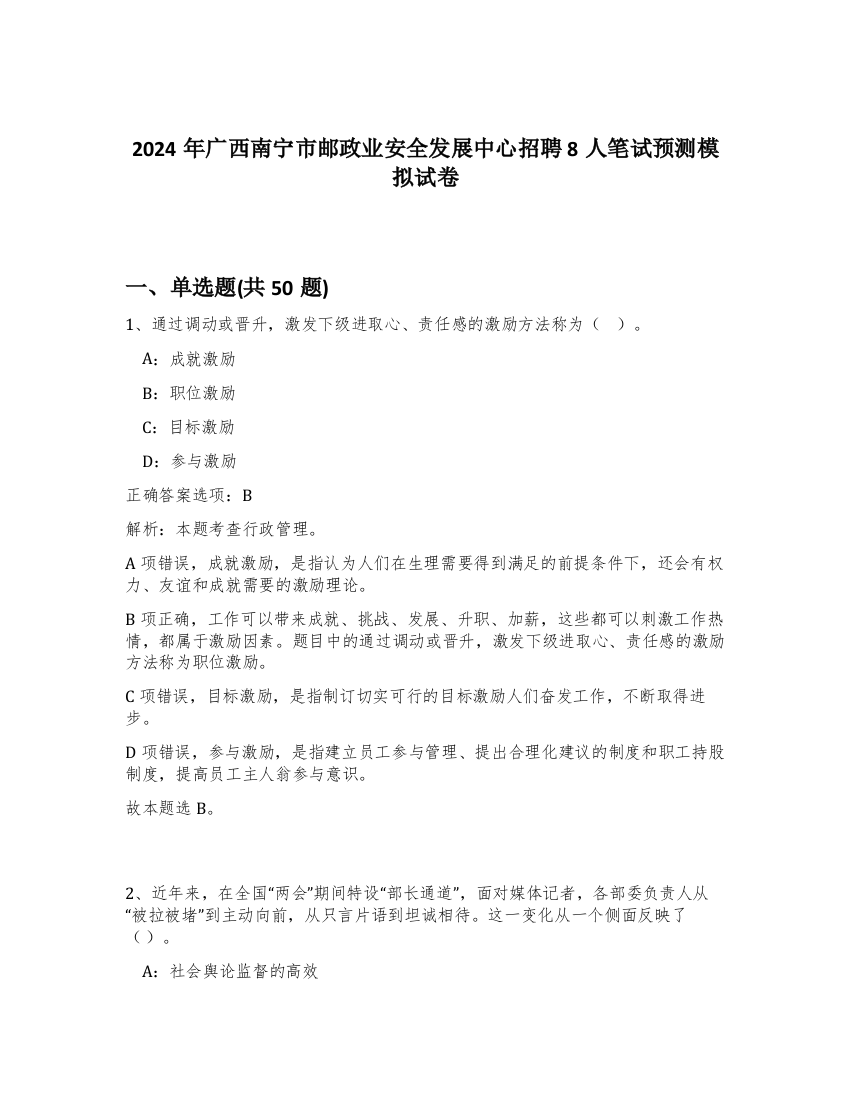 2024 年广西南宁市邮政业安全发展中心招聘 8 人笔试预测模拟试卷

一、单选题(共 50 题)

1、通过调动或晋升，激发下级进取心、责任感的激励方法称为（ ）。

A：成就激励

B：职位激励

C：目标激励

D：参与激励

正确答案选项：B

解析：本题考查行政管理。

A 项错误，成就激励，是指认为人们在生理需要得到满足的前提条件下，还会有权力、友谊和成就需要的激励理论。

B 项正确，工作可以带来成就、挑战、发展、升职、加薪，这些都可以刺激工作热情，都属于激励因素。题目中的通过调动或晋升，激发下级进取心、责任感的激励方法称为职位激励。

C 项错误，目标激励，是指制订切实可行的目标激励人们奋发工作，不断取得进步。

D 项错误，参与激励，是指建立员工参与管理、提出合理化建议的制度和职工持股制度，提高员工主人翁参与意识。

故本题选 B。

2、近年来，在全国“两会”期间特设“部长通道”，面对媒体记者，各部委负责人从“被拉被堵”到主动向前，从只言片语到坦诚相待。这一变化从一个侧面反映了（）。

A：社会舆论监督的高效